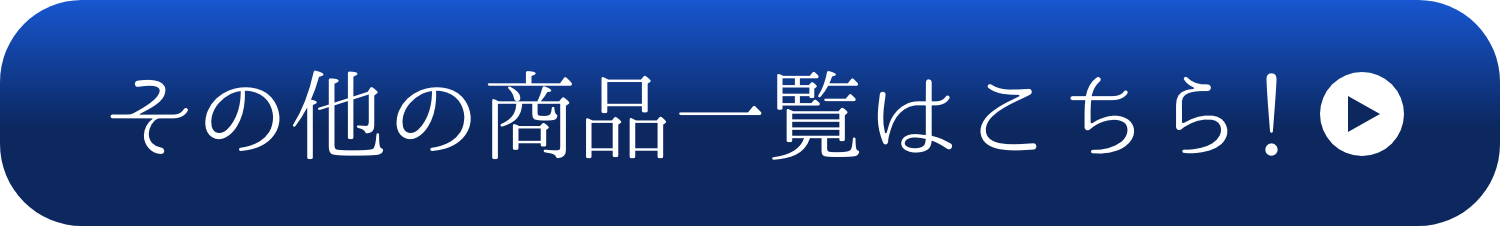 その他の商品一覧はこちら！